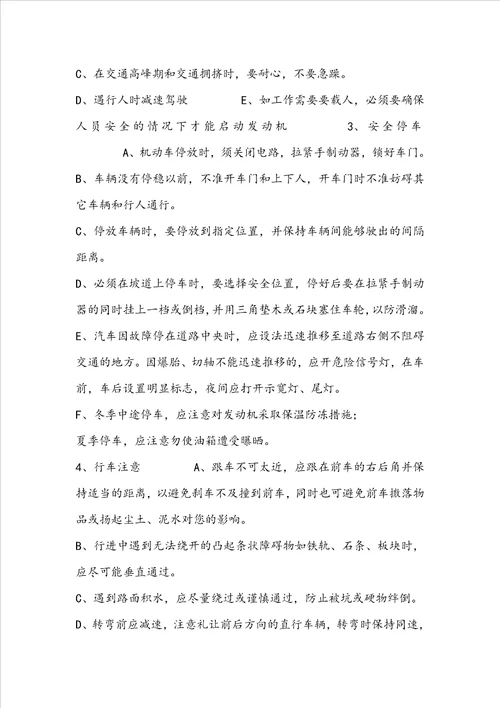 C、在交通高峰期和交通拥挤时，要耐心，不要急躁。

D、遇行人时减速驾驶　　E、如工作需要要载人，必须要确保人员安全的情况下才能启动发动机　　3、安全停车　　A、机动车停放时，须关闭电路，拉紧手制动器，锁好车门。

B、车辆没有停稳以前，不准开车门和上下人，开车门时不准妨碍其它车辆和行人通行。

C、停放车辆时，要停放到指定位置，并保持车辆间能够驶出的间隔距离。

D、必须在坡道上停车时，要选择安全位置，停好后要在拉紧手制动器的同时挂上一档或倒档，并用三角垫木或石块塞住车轮，以防滑溜。

E、汽车因故障停在道路中央时，应设法迅速推移至道路右侧不阻碍交通的地方。因爆胎、切轴不能迅速推移的，应开危险信号灯，在车前，车后设置明显标志，夜间应打开示宽灯、尾灯。

F、冬季中途停车，应注意对发动机采取保温防冻措施；
夏季停车，应注意勿使油箱遭受曝晒。

4、行车注意　　A、跟车不可太近，应跟在前车的右后角并保持适当的距离，以避免刹车不及撞到前车，同时也可避免前车撒落物品或扬起尘土、泥水对您的影响。

B、行进中遇到无法绕开的凸起条状障碍物如铁轨、石条、板块时，应尽可能垂直通过。

C、遇到路面积水，应尽量绕过或谨慎通过，防止被坑或硬物绊倒。

D、转弯前应减速，注意礼让前后方向的直行车辆，转弯时保持同速，